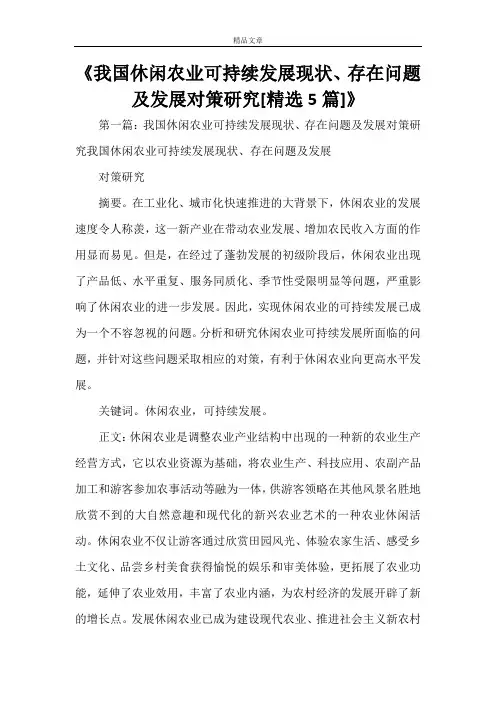 精品文章

《我国休闲农业可持续发展现状、存在问题及发展对策研究[精选 5 篇]》

第一篇：我国休闲农业可持续发展现状、存在问题及发展对策研究我国休闲农业可持续发展现状、存在问题及发展

对策研究

摘要。在工业化、城市化快速推进的大背景下，休闲农业的发展速度令人称羡，这一新产业在带动农业发展、增加农民收入方面的作用显而易见。但是，在经过了蓬勃发展的初级阶段后，休闲农业出现了产品低、水平重复、服务同质化、季节性受限明显等问题，严重影响了休闲农业的进一步发展。因此，实现休闲农业的可持续发展已成为一个不容忽视的问题。分析和研究休闲农业可持续发展所面临的问题，并针对这些问题采取相应的对策，有利于休闲农业向更高水平发展。

关键词。休闲农业，可持续发展。

正文：休闲农业是调整农业产业结构中出现的一种新的农业生产经营方式，它以农业资源为基础，将农业生产、科技应用、农副产品加工和游客参加农事活动等融为一体，供游客领略在其他风景名胜地欣赏不到的大自然意趣和现代化的新兴农业艺术的一种农业休闲活动。休闲农业不仅让游客通过欣赏田园风光、体验农家生活、感受乡土文化、品尝乡村美食获得愉悦的娱乐和审美体验，更拓展了农业功能，延伸了农业效用，丰富了农业内涵，为农村经济的发展开辟了新的增长点。发展休闲农业已成为建设现代农业、推进社会主义新农村